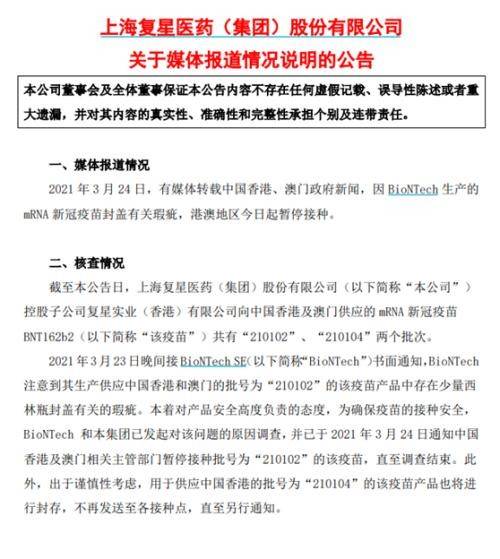 上海复星医药（集团）股份有限公司
关于媒体报道情况说明的公告

本公司董事会及全体董事保证本公告内容不存在任何虚假记载、误导性陈述或者重大遗漏，并对其内容的真实性、准确性和完整性承担个别及连带责任。

一、媒体报道情况

2021 年 3 月 24 日，有媒体转载中国香港、澳门政府新闻，因 BioNTech 生产的 mRNA 新冠疫苗封盖有关瑕疵，港澳地区今日起暂停接种。

二、核查情况

截至本公告日，上海复星医药（集团）股份有限公司（以下简称“本公司”）控股子公司复星实业（香港）有限公司向中国香港及澳门供应的 mRNA 新冠疫苗 BNT162b2（以下简称“该疫苗”）共有“210102”、“210104”两个批次。

2021 年 3 月 23 日晚间接 BioNTech SE（以下简称“BioNTech”）书面通知，BioNTech 注意到其生产供应中国香港和澳门的批号为“210102”的该疫苗产品中存在少量西林瓶封盖有关的瑕疵。本着对产品安全高度负责的态度，为确保疫苗的接种安全，BioNTech 和本集团已发起对该问题的原因调查，并已于 2021 年 3 月 24 日通知中国香港及澳门相关主管部门暂停接种批号为“210102”的该疫苗，直至调查结束。此外，出于谨慎性考虑，用于供应中国香港的批号为“210104”的该疫苗产品也将进行封存，不再发送至各接种点，直至另行通知。